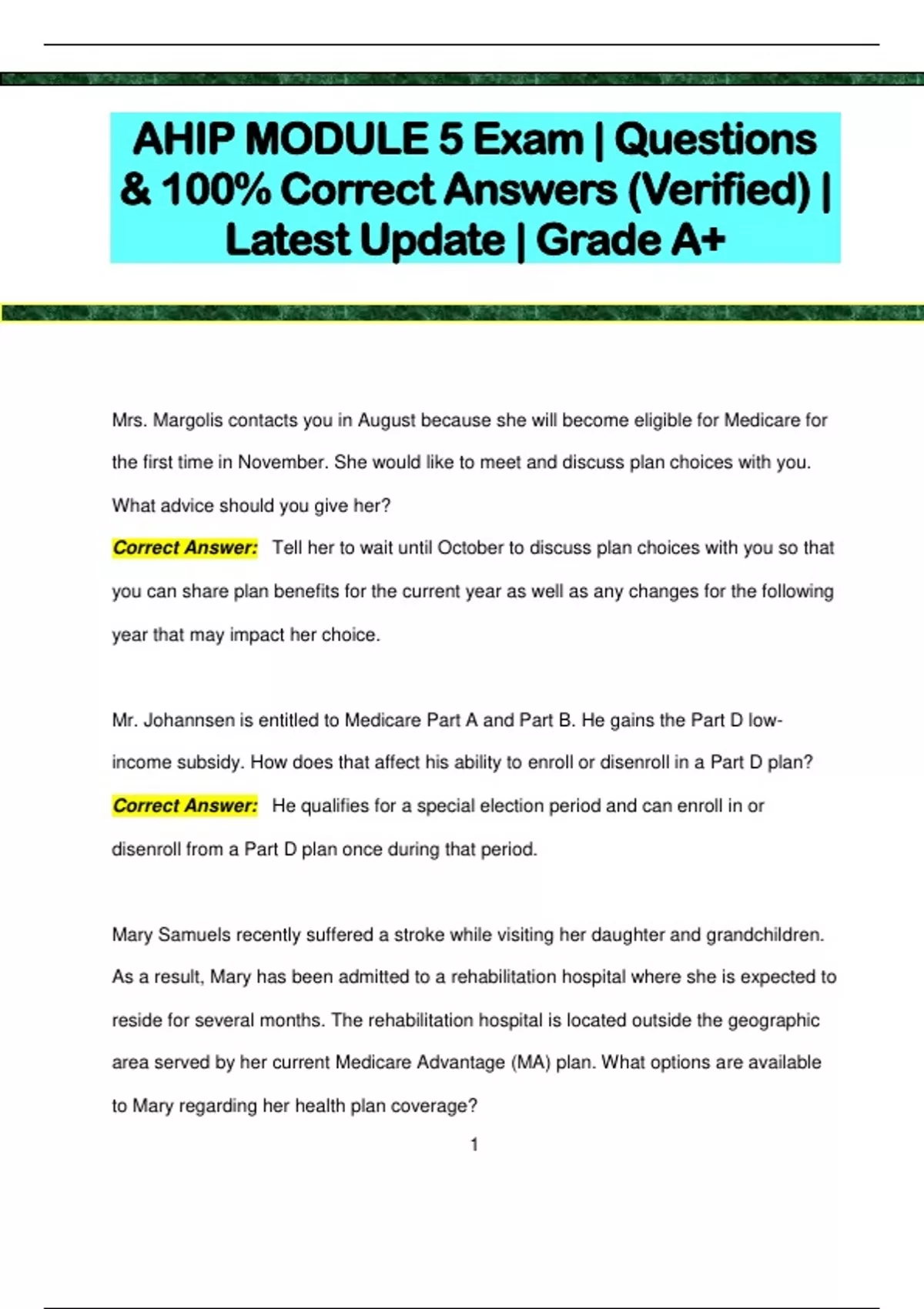 AHIP MODULE 5 Exam | Questions & 100% Correct Answers (Verified) | Latest Update | Grade A+

Mrs. Margolis contacts you in August because she will become eligible for Medicare for the first time in November. She would like to meet and discuss plan choices with you. What advice should you give her?

Correct Answer: Tell her to wait until October to discuss plan choices with you so that you can share plan benefits for the current year as well as any changes for the following year that may impact her choice.

Mr. Johannsen is entitled to Medicare Part A and Part B. He gains the Part D low-income subsidy. How does that affect his ability to enroll or disenroll in a Part D plan?

Correct Answer: He qualifies for a special election period and can enroll in or disenroll from a Part D plan once during that period.

Mary Samuels recently suffered a stroke while visiting her daughter and grandchildren. As a result, Mary has been admitted to a rehabilitation hospital where she is expected to reside for several months. The rehabilitation hospital is located outside the geographic area served by her current Medicare Advantage (MA) plan. What options are available to Mary regarding her health plan coverage?

1